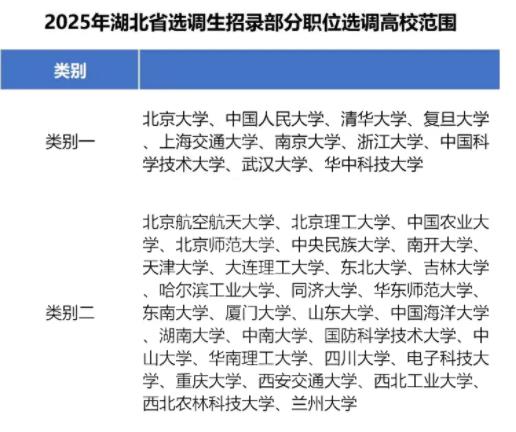 2025年湖北省选调生招录部分职位选调高校范围

| 类别 | |
|---|---|
| 类别一 | 北京大学、中国人民大学、清华大学、复旦大学、上海交通大学、南京大学、浙江大学、中国科学技术大学、武汉大学、华中科技大学 |
| 类别二 | 北京航空航天大学、北京理工大学、中国农业大学、北京师范大学、中央民族大学、南开大学、天津大学、大连理工大学、东北大学、吉林大学、哈尔滨工业大学、同济大学、华东师范大学、东南大学、厦门大学、山东大学、中国海洋大学、湖南大学、中南大学、国防科学技术大学、中山大学、华南理工大学、四川大学、电子科技大学、重庆大学、西安交通大学、西北工业大学、西北农林科技大学、兰州大学 |